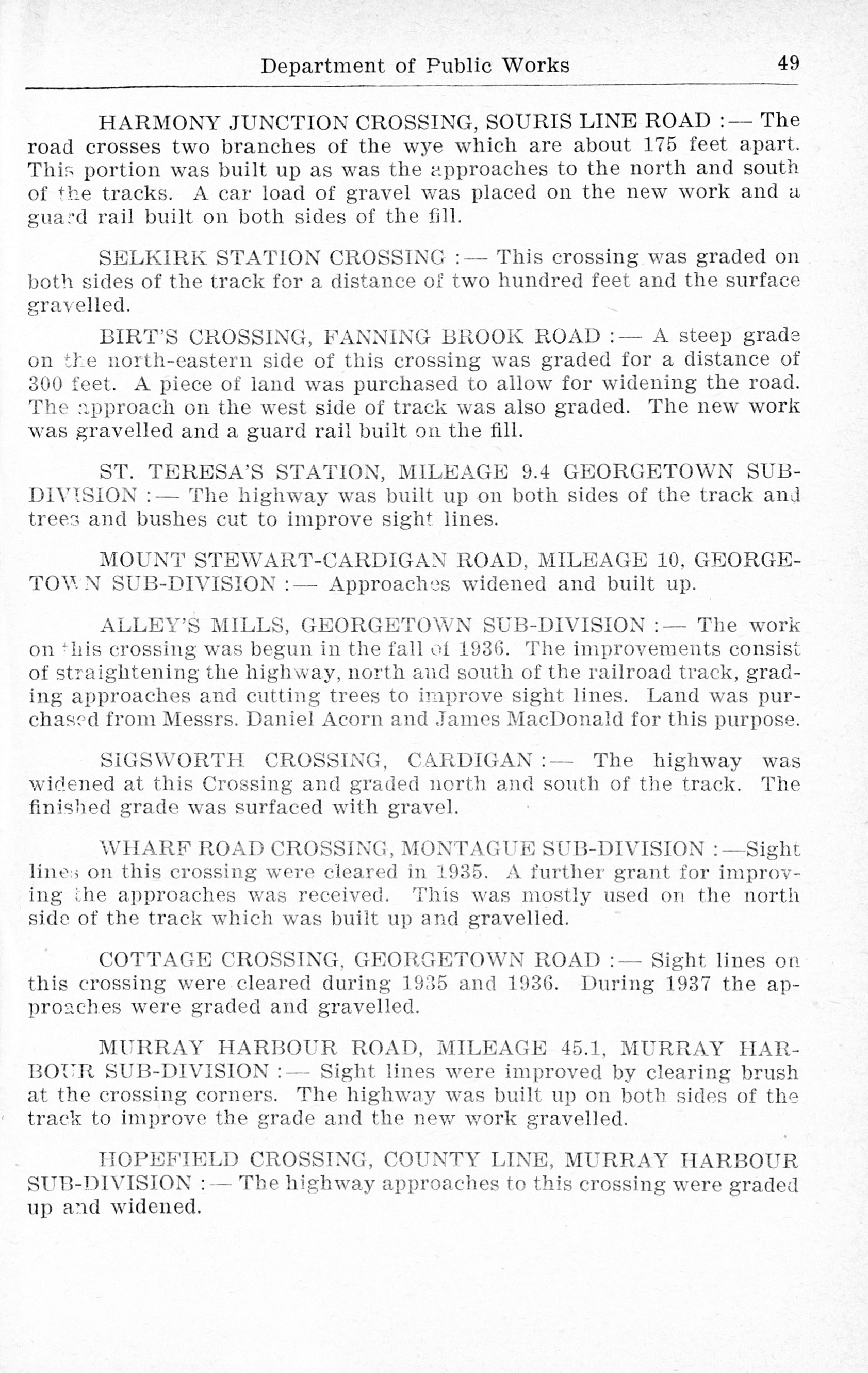 Department of Public Works 49

HARMONY JUNCTION CROSSING, SOURIS LINE ROAD :— The road crosses two branches of the wye which are about 175 feet apart. This portion was built up as was the approaches to the north and south of the tracks. A car load of gravel was placed on the new work and a guard rail built on both sides of the fill.

SELKIRK STATION CROSSING :— This crossing was graded on both sides of the track for a distance of two hundred feet and the surface gravelled.

BIRT'S CROSSING, FANNING BROOK ROAD :— A steep grade on the north-eastern side of this crossing was graded for a distance of 300 feet. A piece of land was purchased to allow for widening the road. The approach on the west side of track was also graded. The new work was gravelled and a guard rail built on the fill.

ST. TERESA'S STATION, MILEAGE 9.4 GEORGETOWN SUB-DIVISION :— The highway was built up on both sides of the track and trees and bushes cut to improve sight lines.

MOUNT STEWART-CARDIGAN ROAD, MILEAGE 10, GEORGETOWN SUB-DIVISION :— Approaches widened and built up.

ALLEY'S MILLS, GEORGETOWN SUB-DIVISION :— The work on this crossing was begun in the fall of 1936. The improvements consist of straightening the highway, north and south of the railroad track, grading approaches and cutting trees to improve sight lines. Land was purchased from Messrs. Daniel Acorn and James MacDonald for this purpose.

SIGSWORTH CROSSING, CARDIGAN :— The highway was widened at this Crossing and graded north and south of the track. The finished grade was surfaced with gravel.

WHARF ROAD CROSSING, MONTAGUE SUB-DIVISION :—Sight lines on this crossing were cleared in 1935. A further grant for improving the approaches was received. This was mostly used on the north side of the track which was built up and gravelled.

COTTAGE CROSSING, GEORGETOWN ROAD :— Sight lines on this crossing were cleared during 1935 and 1936. During 1937 the approaches were graded and gravelled.

MURRAY HARBOUR ROAD, MILEAGE 45.1, MURRAY HARBOUR SUB-DIVISION :— Sight lines were improved by clearing brush at the crossing corners. The highway was built up on both sides of the track to improve the grade and the new work gravelled.

HOPEFIELD CROSSING, COUNTY LINE, MURRAY HARBOUR SUB-DIVISION :— The highway approaches to this crossing were graded up and widened.